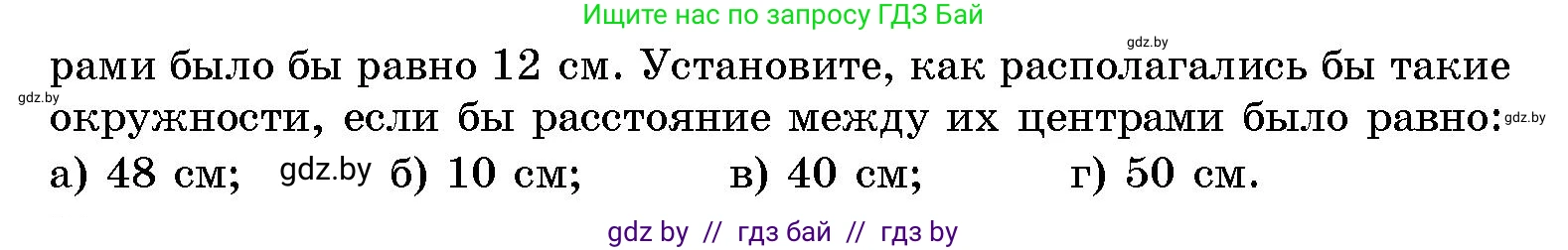 Ищите нас по запросу ГДЗ Бай

gdz.by

рами было бы равно 12 см. Установите, как располагались бы такие окружности, если бы расстояние между их центрами было равно:

gdz.by

gdz.by

а) 48 см; gdz.by б) 10 см; в) 40 см; г) 50 см.

gdz by // гдз бай // гдз by